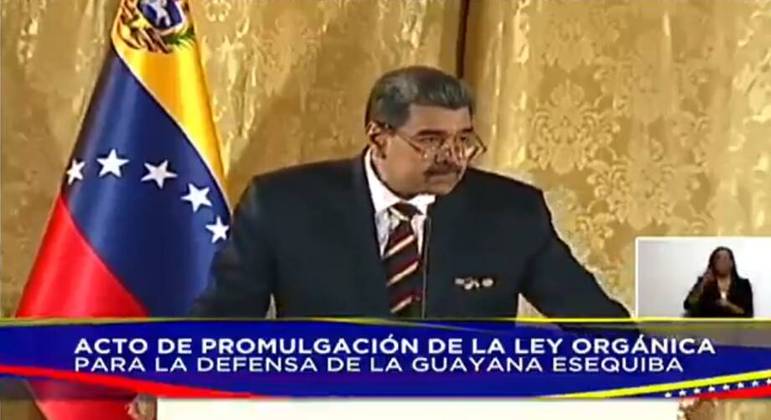 ACTO DE PROMULGACIÓN DE LA LEY ORGÁNICA
PARA LA DEFENSA DE LA GUAYANA ESEQUIBA